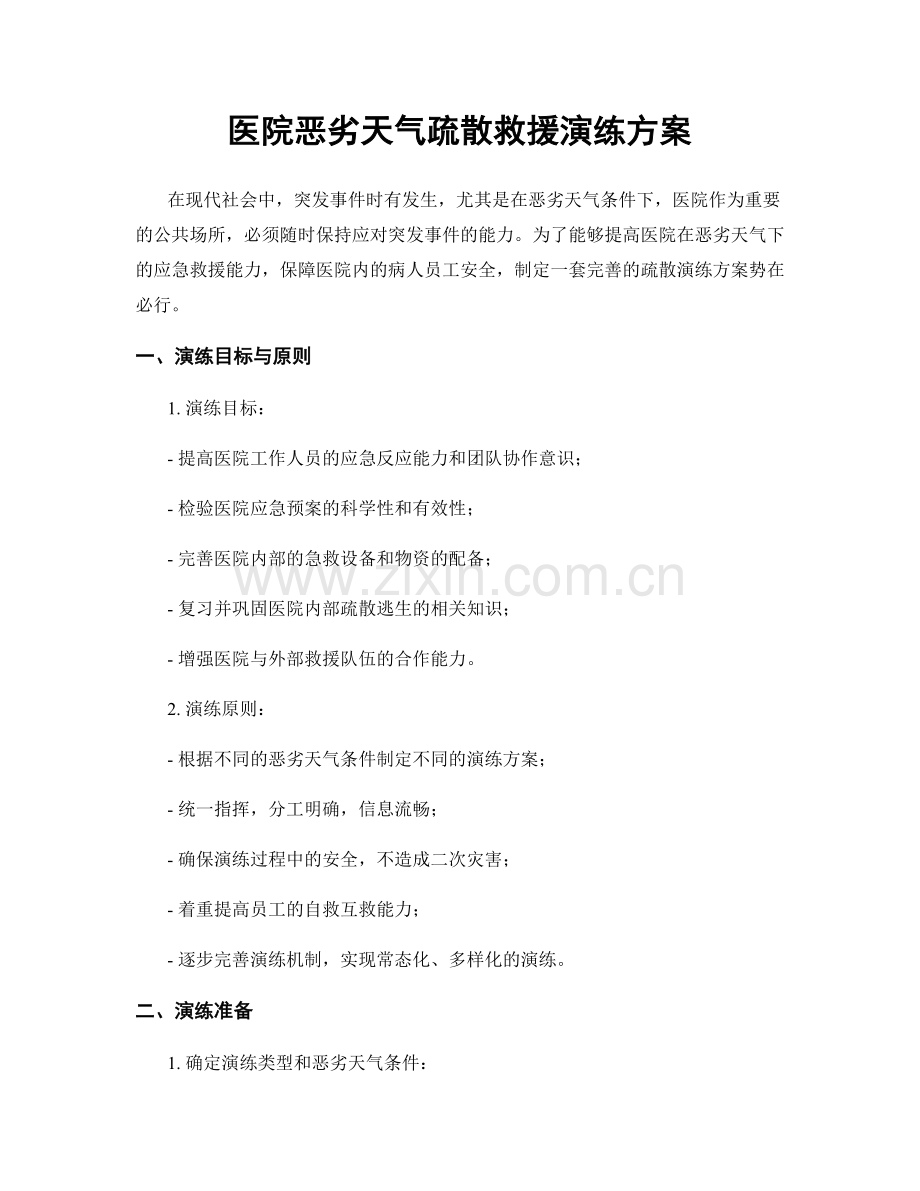 医院恶劣天气疏散救援演练方案

在现代社会中，突发事件时有发生，尤其是在恶劣天气条件下，医院作为重要的公共场所，必须随时保持应对突发事件的能力。为了能够提高医院在恶劣天气下的应急救援能力，保障医院内的病人员工安全，制定一套完善的疏散演练方案势在必行。

一、演练目标与原则

1.演练目标：

- 提高医院工作人员的应急反应能力和团队协作意识；

- 检验医院应急预案的科学性和有效性；

- 完善医院内部的急救设备和物资的配备；

- 复习并巩固医院内部疏散逃生的相关知识；

- 增强医院与外部救援队伍的合作能力。

2.演练原则：

- 根据不同的恶劣天气条件制定不同的演练方案；

- 统一指挥，分工明确，信息流畅；

- 确保演练过程中的安全，不造成二次灾害；

- 着重提高员工的自救互救能力；

- 逐步完善演练机制，实现常态化、多样化的演练。

二、演练准备

1.确定演练类型和恶劣天气条件：

www.zixin.com.cn